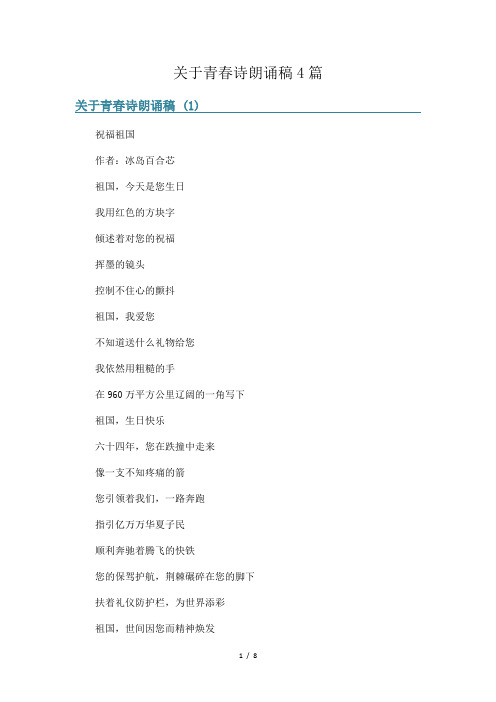 关于青春诗朗诵稿 4 篇

关于青春诗朗诵稿（1）

祝福祖国

作者：冰岛百合芯

祖国，今天是您生日

我用红色的方块字

倾述着对您的祝福

挥墨的镜头

控制不住心的颤抖

祖国，我爱您

不知道送什么礼物给您

我依然用粗糙的手

在 960 万平方公里辽阔的一角写下

祖国，生日快乐

六十四年，您在跌撞中走来

像一支不知疼痛的箭

您引领着我们，一路奔跑

指引亿万万华夏子民

顺利奔驰着腾飞的快铁

您的保驾护航，荆棘碾碎在您的脚下

扶着礼仪防护栏，为世界添彩

祖国，世间因您而精神焕发

1 / 8